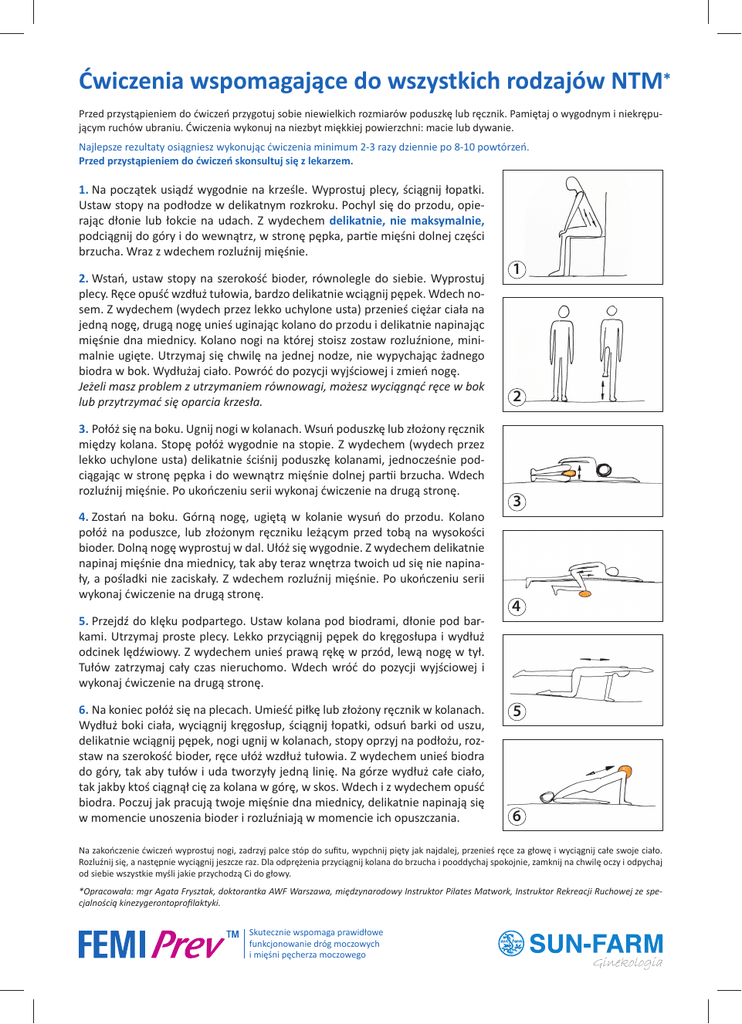 Ćwiczenia wspomagające do wszystkich rodzajów NTM*

Przed przystąpieniem do ćwiczeń przygotuj sobie niewielkich rozmiarów poduszkę lub ręcznik. Pamiętaj o wygodnym i niekrępującym ruchów ubraniu. Ćwiczenia wykonuj na niezbyt miękkiej powierzchni: macie lub dywanie.

Najlepsze rezultaty osiągniesz wykonując ćwiczenia minimum 2-3 razy dziennie po 8-10 powtórzeń.
Przed przystąpieniem do ćwiczeń skonsultuj się z lekarzem.

1. Na początek usiądź wygodnie na krześle. Wyprostuj plecy, ściągnij łopatki. Ustaw stopy na podłodze w delikatnym rozkroku. Pochyl się do przodu, opierając dłonie lub łokcie na udach. Z wydechem delikatnie, nie maksymalnie, podciągnij do góry i do wewnątrz, w stronę pępka, partie mięśni dolnej części brzucha. Wraz z wdechem rozluźnij mięśnie.

2. Wstań, ustaw stopy na szerokość bioder, równolegle do siebie. Wyprostuj plecy. Ręce opuść wzdłuż tułowia, bardzo delikatnie wciągnij pępek. Wdech nosem. Z wydechem (wydech przez lekko uchylone usta) przenieś ciężar ciała na jedną nogę, drugą nogę unieś uginając kolano do przodu i delikatnie napinając mięśnie dna miednicy. Kolano nogi na której stoisz zostaw rozluźnione, minimalnie ugięte. Utrzymaj się chwilę na jednej nodze, nie wypychając żadnego biodra w bok. Wydłużaj ciało. Powróć do pozycji wyjściowej i zmień nogę.
Jeżeli masz problem z utrzymaniem równowagi, możesz wyciągnąć ręce w bok lub przytrzymać się oparcia krzesła.

3. Połóż się na boku. Ugnij nogi w kolanach. Wsuń poduszkę lub złożony ręcznik między kolana. Stopę połóż wygodnie na stopie. Z wydechem (wydech przez lekko uchylone usta) delikatnie ściśnij poduszkę kolanami, jednocześnie podciągając w stronę pępka i do wewnątrz mięśnie dolnej partii brzucha. Wdech rozluźnij mięśnie. Po ukończeniu serii wykonaj ćwiczenie na drugą stronę.

4. Zostań na boku. Górną nogę, ugiętą w kolanie wysuń do przodu. Kolano połóż na poduszce, lub złożonym ręczniku leżącym przed tobą na wysokości bioder. Dolną nogę wyprostuj w dal. Ułóż się wygodnie. Z wydechem delikatnie napinaj mięśnie dna miednicy, tak aby teraz wnętrza twoich ud się nie napinały, a pośladki nie zaciskały. Z wdechem rozluźnij mięśnie. Po ukończeniu serii wykonaj ćwiczenie na drugą stronę.

5. Przejdź do klęku podpartego. Ustaw kolana pod biodrami, dłonie pod barkami. Utrzymaj proste plecy. Lekko przyciągnij pępek do kręgosłupa i wydłuż odcinek lędźwiowy. Z wydechem unieś prawą rękę w przód, lewą nogę w tył. Tułów zatrzymaj cały czas nieruchomo. Wdech wróć do pozycji wyjściowej i wykonaj ćwiczenie na drugą stronę.

6. Na koniec połóż się na plecach. Umieść piłkę lub złożony ręcznik w kolanach. Wydłuż boki ciała, wyciągnij kręgosłup, ściągnij łopatki, odsuń barki od uszu, delikatnie wciągnij pępek, nogi ugnij w kolanach, stopy oprzyj na podłożu, rozstaw na szerokość bioder, ręce ułóż wzdłuż tułowia. Z wydechem unieś biodra do góry, tak aby tułów i uda tworzyły jedną linię. Na górze wydłuż całe ciało, tak jakby ktoś ciągnął cię za kolana w górę, w skos. Wdech i z wydechem opuść biodra. Poczuj jak pracują twoje mięśnie dna miednicy, delikatnie napinają się w momencie unoszenia bioder i rozluźniają w momencie ich opuszczania.

1
2
3
4
5
6

Na zakończenie ćwiczeń wyprostuj nogi, zadrzyj palce stóp do sufitu, wypchnij pięty jak najdalej, przenieś ręce za głowę i wyciągnij całe swoje ciało. Rozluźnij się, a następnie wyciągnij jeszcze raz. Dla odprężenia przyciągnij kolana do brzucha i pooddychaj spokojnie, zamknij na chwilę oczy i odpychaj od siebie wszystkie myśli jakie przychodzą Ci do głowy.

*Opracowała: mgr Agata Frysztak, doktorantka AWF Warszawa, międzynarodowy Instruktor Pilates Matwork, Instruktor Rekreacji Ruchowej ze specjalnością kinezygerontoprofilaktyki.

FEMI Prev™ Skutecznie wspomaga prawidłowe funkcjonowanie dróg moczowych i mięśni pęcherza moczowego

SUN-FARM Ginekologia